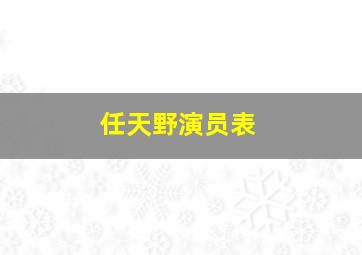 任天野演员表